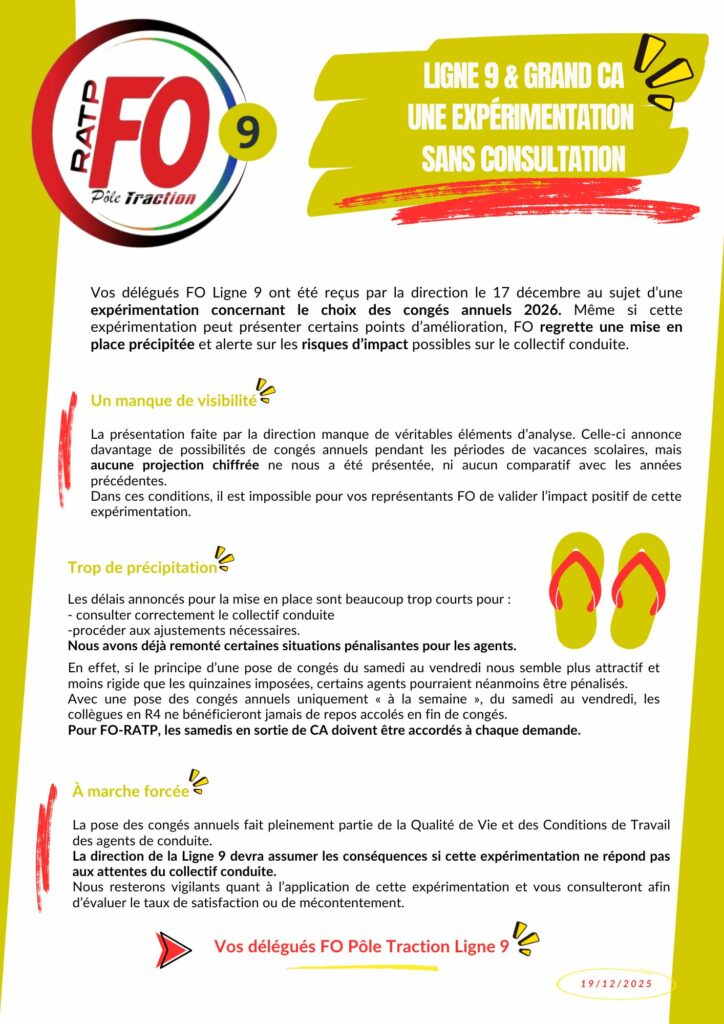 RATP FO Pôle Traction 9

LIGNE 9 & GRAND CA
UNE EXPÉRIMENTATION
SANS CONSULTATION

Vos délégués FO Ligne 9 ont été reçus par la direction le 17 décembre au sujet d'une expérimentation concernant le choix des congés annuels 2026. Même si cette expérimentation peut présenter certains points d'amélioration, FO regrette une mise en place précipitée et alerte sur les risques d'impact possibles sur le collectif conduite.

Un manque de visibilité

La présentation faite par la direction manque de véritables éléments d'analyse. Celle-ci annonce davantage de possibilités de congés annuels pendant les périodes de vacances scolaires, mais aucune projection chiffrée ne nous a été présentée, ni aucun comparatif avec les années précédentes.
Dans ces conditions, il est impossible pour vos représentants FO de valider l'impact positif de cette expérimentation.

Trop de précipitation

Les délais annoncés pour la mise en place sont beaucoup trop courts pour :
- consulter correctement le collectif conduite
-procéder aux ajustements nécessaires.
Nous avons déjà remonté certaines situations pénalisantes pour les agents.
En effet, si le principe d'une pose de congés du samedi au vendredi nous semble plus attractif et moins rigide que les quinzaines imposées, certains agents pourraient néanmoins être pénalisés.
Avec une pose des congés annuels uniquement « à la semaine », du samedi au vendredi, les collègues en R4 ne bénéficieront jamais de repos accolés en fin de congés.
Pour FO-RATP, les samedis en sortie de CA doivent être accordés à chaque demande.

À marche forcée

La pose des congés annuels fait pleinement partie de la Qualité de Vie et des Conditions de Travail des agents de conduite.
La direction de la Ligne 9 devra assumer les conséquences si cette expérimentation ne répond pas aux attentes du collectif conduite.
Nous resterons vigilants quant à l'application de cette expérimentation et vous consulteront afin d'évaluer le taux de satisfaction ou de mécontentement.

Vos délégués FO Pôle Traction Ligne 9

19/12/2025